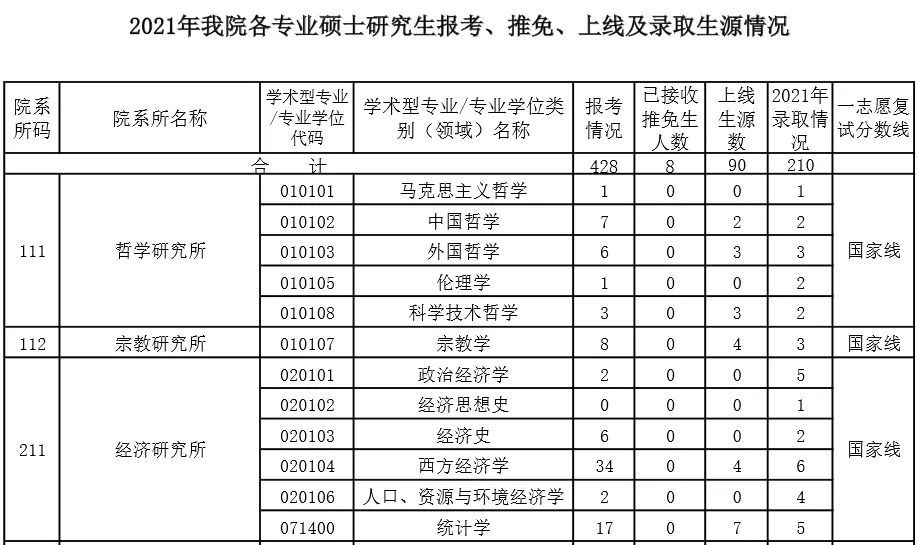 2021年我院各专业硕士研究生报考、推免、上线及录取生源情况

| 院系所码 | 院系所名称 | 学术型专业/专业学位代码 | 学术型专业/专业学位类别（领域）名称 | 报考情况 | 已接收推免生人数 | 上线生源数 | 2021年录取情况 | 一志愿复试分数线 |
|---|---|---|---|---|---|---|---|---|
| 合　计 | | | | 428 | 8 | 90 | 210 | |
| 111 | 哲学研究所 | 010101 | 马克思主义哲学 | 1 | 0 | 0 | 1 | 国家线 |
| | | 010102 | 中国哲学 | 7 | 0 | 2 | 2 | |
| | | 010103 | 外国哲学 | 6 | 0 | 3 | 3 | |
| | | 010105 | 伦理学 | 1 | 0 | 0 | 2 | |
| | | 010108 | 科学技术哲学 | 3 | 0 | 3 | 2 | |
| 112 | 宗教研究所 | 010107 | 宗教学 | 8 | 0 | 4 | 3 | 国家线 |
| 211 | 经济研究所 | 020101 | 政治经济学 | 2 | 0 | 0 | 5 | 国家线 |
| | | 020102 | 经济思想史 | 0 | 0 | 0 | 1 | |
| | | 020103 | 经济史 | 6 | 0 | 0 | 2 | |
| | | 020104 | 西方经济学 | 34 | 0 | 4 | 6 | |
| | | 020106 | 人口、资源与环境经济学 | 2 | 0 | 0 | 4 | |
| | | 071400 | 统计学 | 17 | 0 | 7 | 5 | |